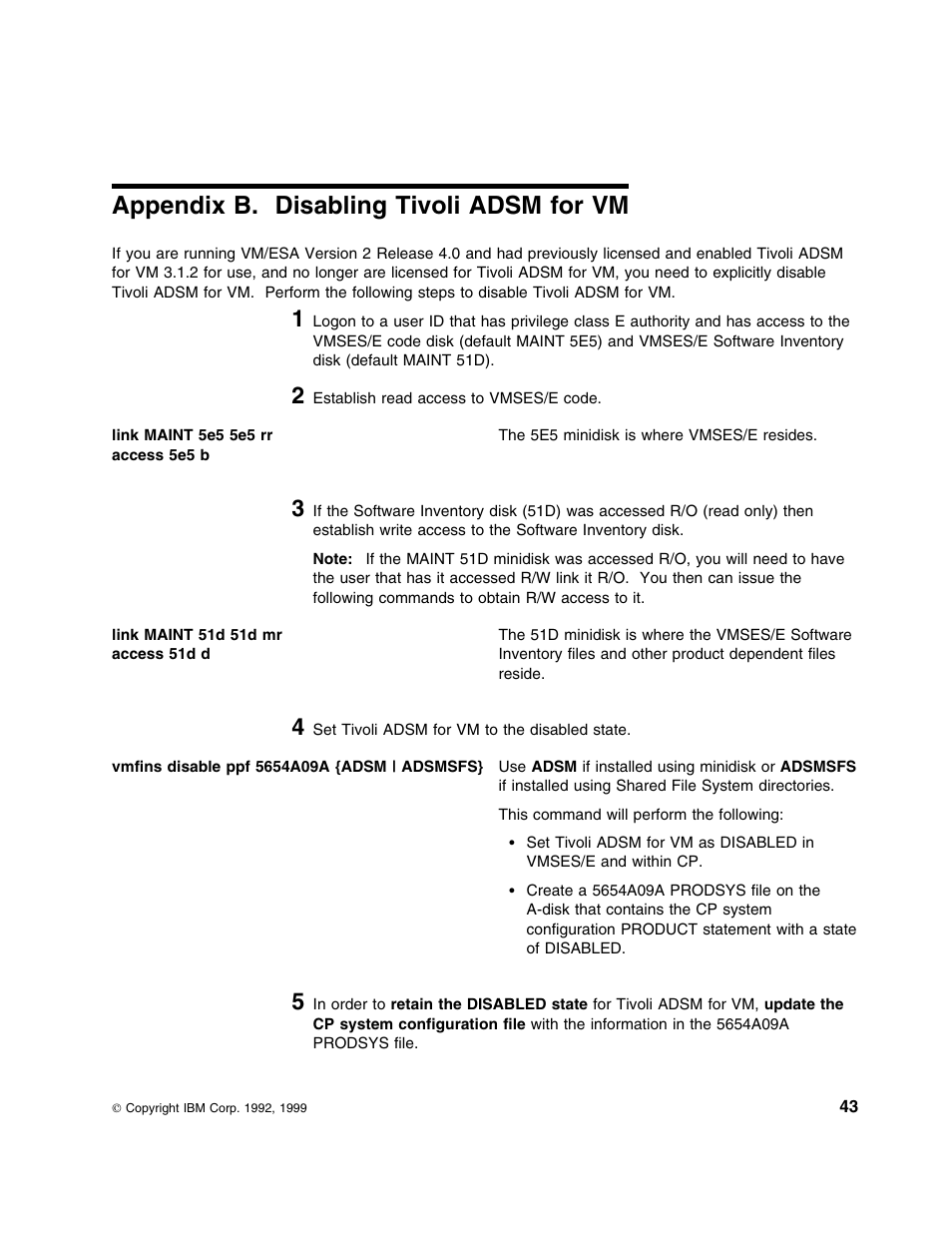 Appendix B. Disabling Tivoli ADSM for VM

If you are running VM/ESA Version 2 Release 4.0 and had previously licensed and enabled Tivoli ADSM for VM 3.1.2 for use, and no longer are licensed for Tivoli ADSM for VM, you need to explicitly disable Tivoli ADSM for VM. Perform the following steps to disable Tivoli ADSM for VM.

1 Logon to a user ID that has privilege class E authority and has access to the VMSES/E code disk (default MAINT 5E5) and VMSES/E Software Inventory disk (default MAINT 51D).

2 Establish read access to VMSES/E code.

link MAINT 5e5 5e5 rr
access 5e5 b

The 5E5 minidisk is where VMSES/E resides.

3 If the Software Inventory disk (51D) was accessed R/O (read only) then establish write access to the Software Inventory disk.

Note: If the MAINT 51D minidisk was accessed R/O, you will need to have the user that has it accessed R/W link it R/O. You then can issue the following commands to obtain R/W access to it.

link MAINT 51d 51d mr
access 51d d

The 51D minidisk is where the VMSES/E Software Inventory files and other product dependent files reside.

4 Set Tivoli ADSM for VM to the disabled state.

vmfins disable ppf 5654A09A {ADSM | ADSMSFS}

Use ADSM if installed using minidisk or ADSMSFS if installed using Shared File System directories.

This command will perform the following:

• Set Tivoli ADSM for VM as DISABLED in VMSES/E and within CP.

• Create a 5654A09A PRODSYS file on the A-disk that contains the CP system configuration PRODUCT statement with a state of DISABLED.

5 In order to retain the DISABLED state for Tivoli ADSM for VM, update the CP system configuration file with the information in the 5654A09A PRODSYS file.

© Copyright IBM Corp. 1992, 1999

43